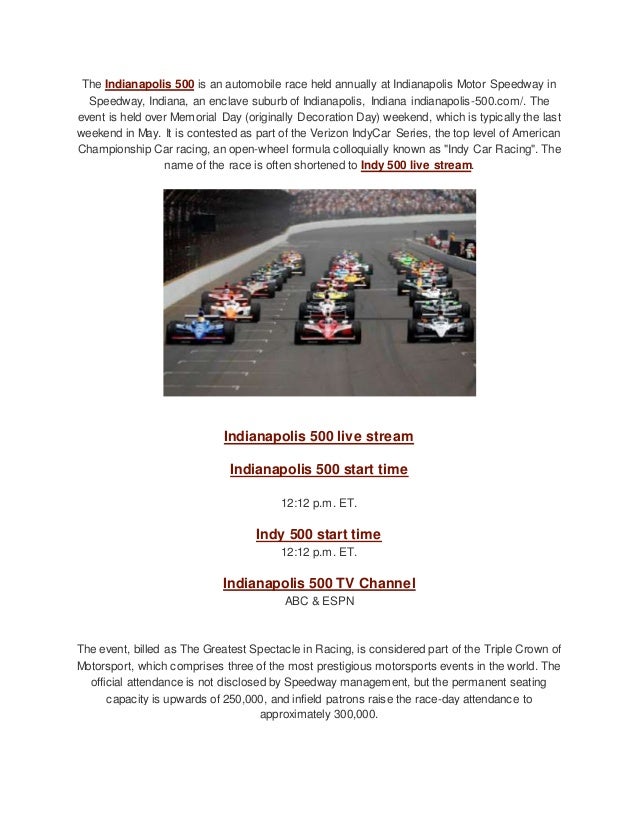 The Indianapolis 500 is an automobile race held annually at Indianapolis Motor Speedway in Speedway, Indiana, an enclave suburb of Indianapolis, Indiana indianapolis-500.com/. The event is held over Memorial Day (originally Decoration Day) weekend, which is typically the last weekend in May. It is contested as part of the Verizon IndyCar Series, the top level of American Championship Car racing, an open-wheel formula colloquially known as "Indy Car Racing". The name of the race is often shortened to Indy 500 live stream.

Indianapolis 500 live stream

Indianapolis 500 start time

12:12 p.m. ET.

Indy 500 start time

12:12 p.m. ET.

Indianapolis 500 TV Channel

ABC & ESPN

The event, billed as The Greatest Spectacle in Racing, is considered part of the Triple Crown of Motorsport, which comprises three of the most prestigious motorsports events in the world. The official attendance is not disclosed by Speedway management, but the permanent seating capacity is upwards of 250,000, and infield patrons raise the race-day attendance to approximately 300,000.